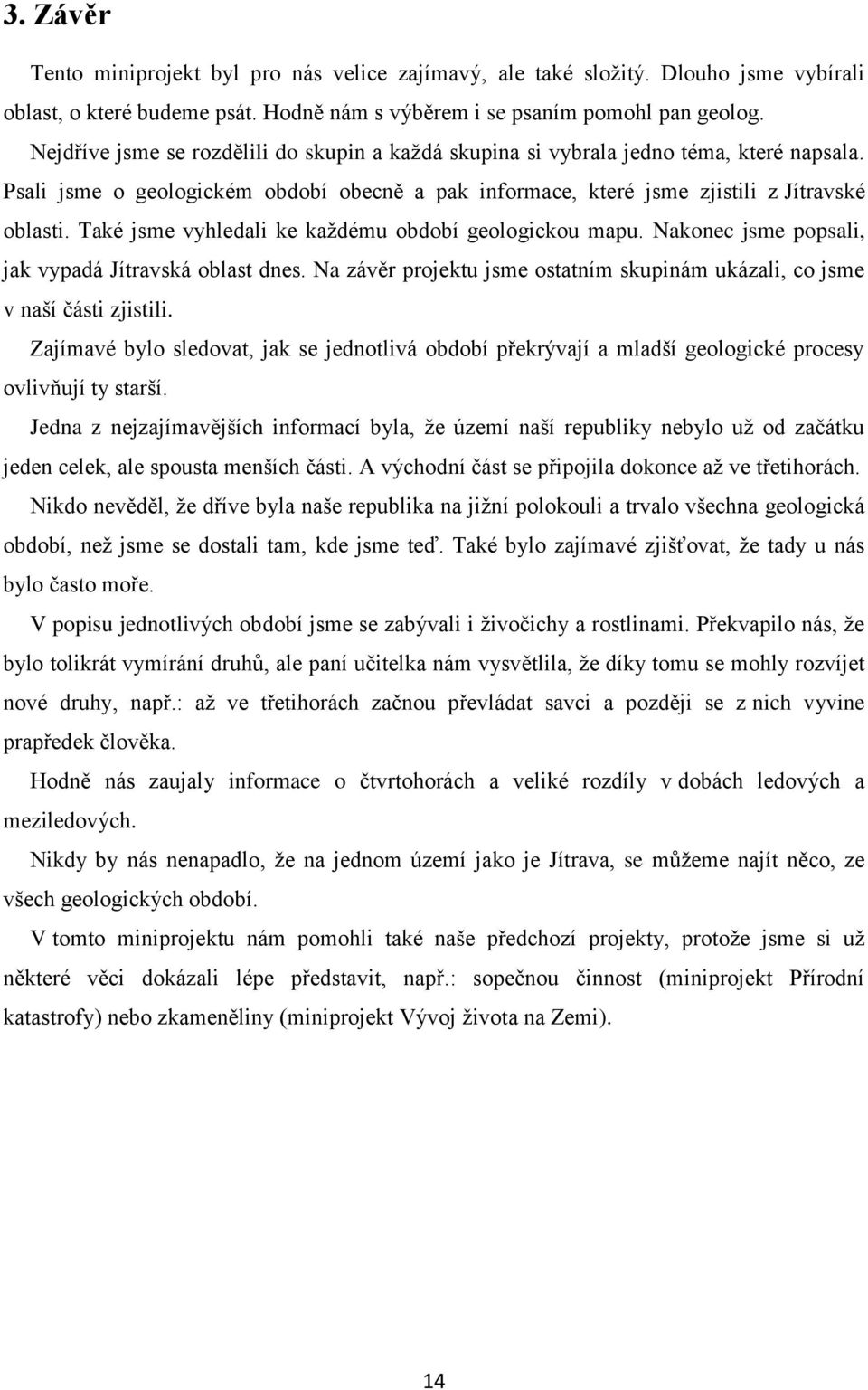 3. Závěr

Tento miniprojekt byl pro nás velice zajímavý, ale také složitý. Dlouho jsme vybírali oblast, o které budeme psát. Hodně nám s výběrem i se psaním pomohl pan geolog.

Nejdříve jsme se rozdělili do skupin a každá skupina si vybrala jedno téma, které napsala. Psali jsme o geologickém období obecně a pak informace, které jsme zjistili z Jítravské oblasti. Také jsme vyhledali ke každému období geologickou mapu. Nakonec jsme popsali, jak vypadá Jítravská oblast dnes. Na závěr projektu jsme ostatním skupinám ukázali, co jsme v naší části zjistili.

Zajímavé bylo sledovat, jak se jednotlivá období překrývají a mladší geologické procesy ovlivňují ty starší.

Jedna z nejzajímavějších informací byla, že území naší republiky nebylo už od začátku jeden celek, ale spousta menších části. A východní část se připojila dokonce až ve třetihorách.

Nikdo nevěděl, že dříve byla naše republika na jižní polokouli a trvalo všechna geologická období, než jsme se dostali tam, kde jsme teď. Také bylo zajímavé zjišťovat, že tady u nás bylo často moře.

V popisu jednotlivých období jsme se zabývali i živočichy a rostlinami. Překvapilo nás, že bylo tolikrát vymírání druhů, ale paní učitelka nám vysvětlila, že díky tomu se mohly rozvíjet nové druhy, např.: až ve třetihorách začnou převládat savci a později se z nich vyvine prapředek člověka.

Hodně nás zaujaly informace o čtvrtohorách a veliké rozdíly v dobách ledových a meziledových.

Nikdy by nás nenapadlo, že na jednom území jako je Jítrava, se můžeme najít něco, ze všech geologických období.

V tomto miniprojektu nám pomohli také naše předchozí projekty, protože jsme si už některé věci dokázali lépe představit, např.: sopečnou činnost (miniprojekt Přírodní katastrofy) nebo zkameněliny (miniprojekt Vývoj života na Zemi).

14